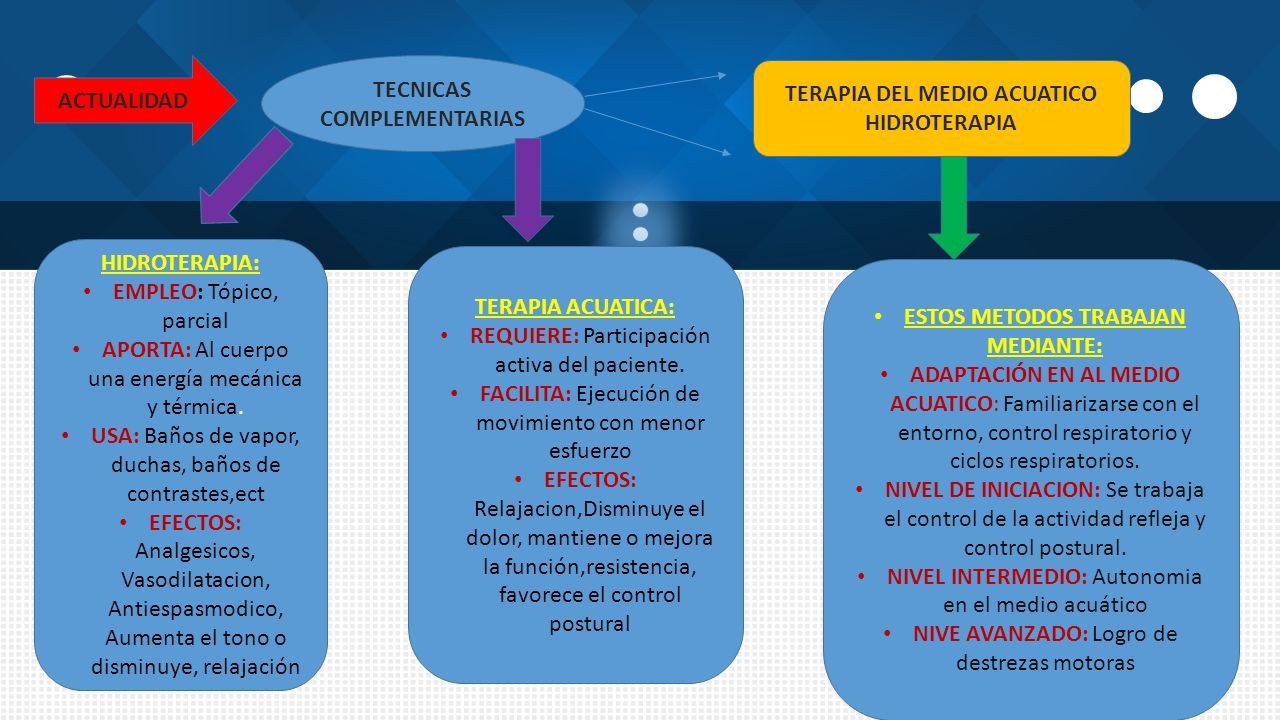 ACTUALIDAD

TECNICAS COMPLEMENTARIAS

TERAPIA DEL MEDIO ACUATICO HIDROTERAPIA

HIDROTERAPIA:
• EMPLEO: Tópico, parcial
• APORTA: Al cuerpo una energía mecánica y térmica.
• USA: Baños de vapor, duchas, baños de contrastes,ect
• EFECTOS: Analgesicos, Vasodilatacion, Antiespasmodico, Aumenta el tono o disminuye, relajación

TERAPIA ACUATICA:
• REQUIERE: Participación activa del paciente.
• FACILITA: Ejecución de movimiento con menor esfuerzo
• EFECTOS: Relajacion,Disminuye el dolor, mantiene o mejora la función,resistencia, favorece el control postural

• ESTOS METODOS TRABAJAN MEDIANTE:
• ADAPTACIÓN EN AL MEDIO ACUATICO: Familiarizarse con el entorno, control respiratorio y ciclos respiratorios.
• NIVEL DE INICIACION: Se trabaja el control de la actividad refleja y control postural.
• NIVEL INTERMEDIO: Autonomia en el medio acuático
• NIVE AVANZADO: Logro de destrezas motoras